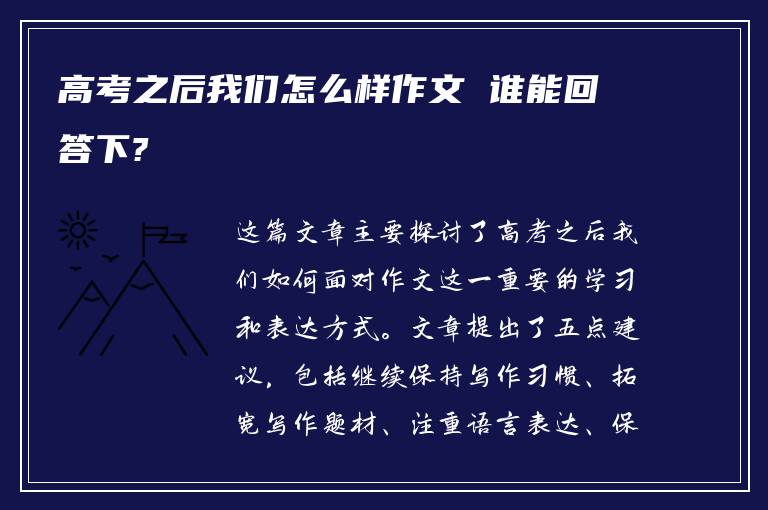 高考之后我们怎么样作文 谁能回答下？

这篇文章主要探讨了高考之后我们如何面对作文这一重要的学习和表达方式。文章提出了五点建议，包括继续保持写作习惯、拓宽写作题材、注重语言表达、保